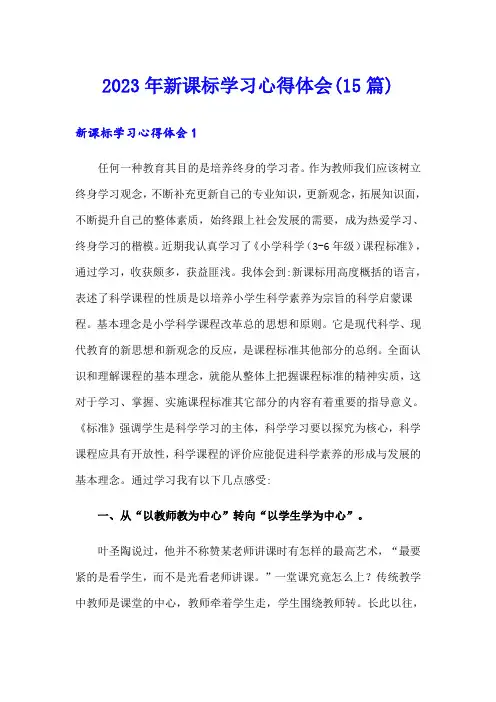 2023年新课标学习心得体会(15篇)

新课标学习心得体会1

任何一种教育其目的是培养终身的学习者。作为教师我们应该树立终身学习观念，不断补充更新自己的专业知识，更新观念，拓展知识面，不断提升自己的整体素质，始终跟上社会发展的需要，成为热爱学习、终身学习的楷模。近期我认真学习了《小学科学（3-6年级）课程标准》，通过学习，收获颇多，获益匪浅。我体会到:新课标用高度概括的语言，表述了科学课程的性质是以培养小学生科学素养为宗旨的科学启蒙课程。基本理念是小学科学课程改革总的思想和原则。它是现代科学、现代教育的新思想和新观念的反应，是课程标准其他部分的总纲。全面认识和理解课程的基本理念，就能从整体上把握课程标准的精神实质，这对于学习、掌握、实施课程标准其它部分的内容有着重要的指导意义。《标准》强调学生是科学学习的主体，科学学习要以探究为核心，科学课程应具有开放性，科学课程的评价应能促进科学素养的形成与发展的基本理念。通过学习我有以下几点感受:

一、从“以教师教为中心”转向“以学生学为中心”。

叶圣陶说过，他并不称赞某老师讲课时有怎样的最高艺术，“最要紧的是看学生，而不是光看老师讲课。”一堂课究竟怎么上？传统教学中教师是课堂的中心，教师牵着学生走，学生围绕教师转。长此以往，